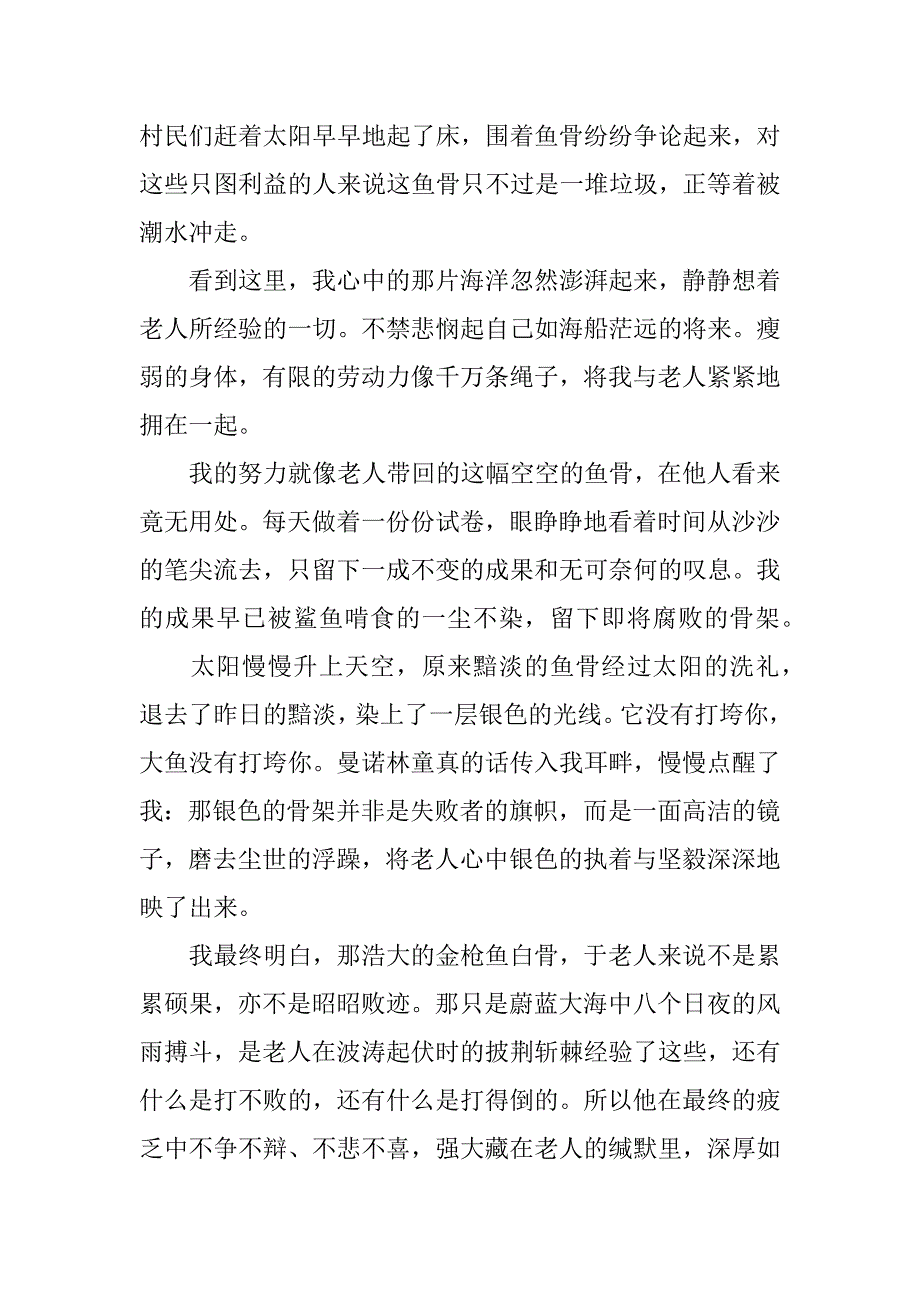 村民们赶着太阳早早地起了床，围着鱼骨纷纷争论起来，对这些只图利益的人来说这鱼骨只不过是一堆垃圾，正等着被潮水冲走。

看到这里，我心中的那片海洋忽然澎湃起来，静静想着老人所经验的一切。不禁悲悯起自己如海船茫远的将来。瘦弱的身体，有限的劳动力像千万条绳子，将我与老人紧紧地拥在一起。

我的努力就像老人带回的这幅空空的鱼骨，在他人看来竟无用处。每天做着一份份试卷，眼睁睁地看着时间从沙沙的笔尖流去，只留下一成不变的成果和无可奈何的叹息。我的成果早已被鲨鱼啃食的一尘不染，留下即将腐败的骨架。

太阳慢慢升上天空，原来黯淡的鱼骨经过太阳的洗礼，退去了昨日的黯淡，染上了一层银色的光线。它没有打垮你，大鱼没有打垮你。曼诺林童真的话传入我耳畔，慢慢点醒了我：那银色的骨架并非是失败者的旗帜，而是一面高洁的镜子，磨去尘世的浮躁，将老人心中银色的执着与坚毅深深地映了出来。

我最终明白，那浩大的金枪鱼白骨，于老人来说不是累累硕果，亦不是昭昭败迹。那只是蔚蓝大海中八个日夜的风雨搏斗，是老人在波涛起伏时的披荆斩棘经验了这些，还有什么是打不败的，还有什么是打得倒的。所以他在最终的疲乏中不争不辩、不悲不喜，强大藏在老人的缄默里，深厚如